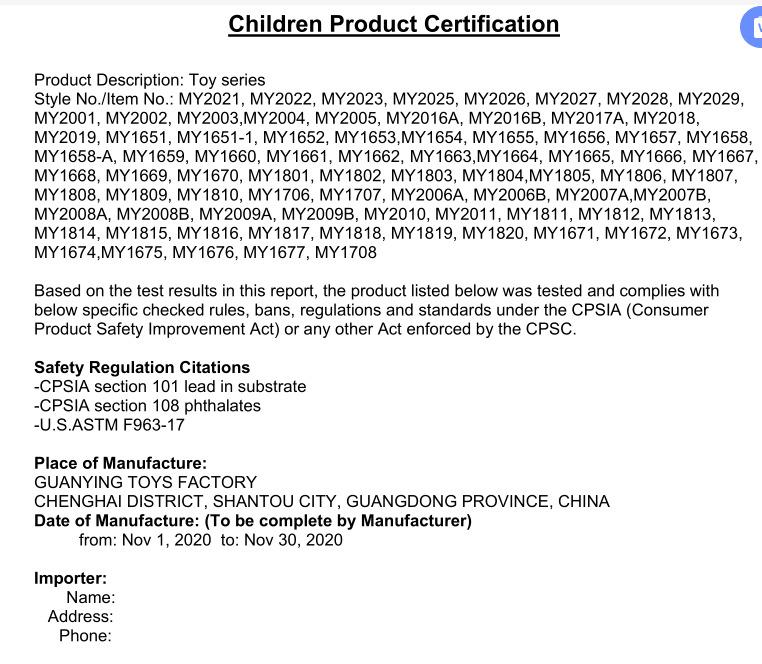 Children Product Certification

Product Description: Toy series
Style No./Item No.: MY2021, MY2022, MY2023, MY2025, MY2026, MY2027, MY2028, MY2029, MY2001, MY2002, MY2003,MY2004, MY2005, MY2016A, MY2016B, MY2017A, MY2018, MY2019, MY1651, MY1651-1, MY1652, MY1653,MY1654, MY1655, MY1656, MY1657, MY1658, MY1658-A, MY1659, MY1660, MY1661, MY1662, MY1663,MY1664, MY1665, MY1666, MY1667, MY1668, MY1669, MY1670, MY1801, MY1802, MY1803, MY1804,MY1805, MY1806, MY1807, MY1808, MY1809, MY1810, MY1706, MY1707, MY2006A, MY2006B, MY2007A,MY2007B, MY2008A, MY2008B, MY2009A, MY2009B, MY2010, MY2011, MY1811, MY1812, MY1813, MY1814, MY1815, MY1816, MY1817, MY1818, MY1819, MY1820, MY1671, MY1672, MY1673, MY1674,MY1675, MY1676, MY1677, MY1708

Based on the test results in this report, the product listed below was tested and complies with below specific checked rules, bans, regulations and standards under the CPSIA (Consumer Product Safety Improvement Act) or any other Act enforced by the CPSC.

Safety Regulation Citations
-CPSIA section 101 lead in substrate
-CPSIA section 108 phthalates
-U.S.ASTM F963-17

Place of Manufacture:
GUANYING TOYS FACTORY
CHENGHAI DISTRICT, SHANTOU CITY, GUANGDONG PROVINCE, CHINA
Date of Manufacture: (To be complete by Manufacturer)
from: Nov 1, 2020 to: Nov 30, 2020

Importer:
Name:
Address:
Phone: